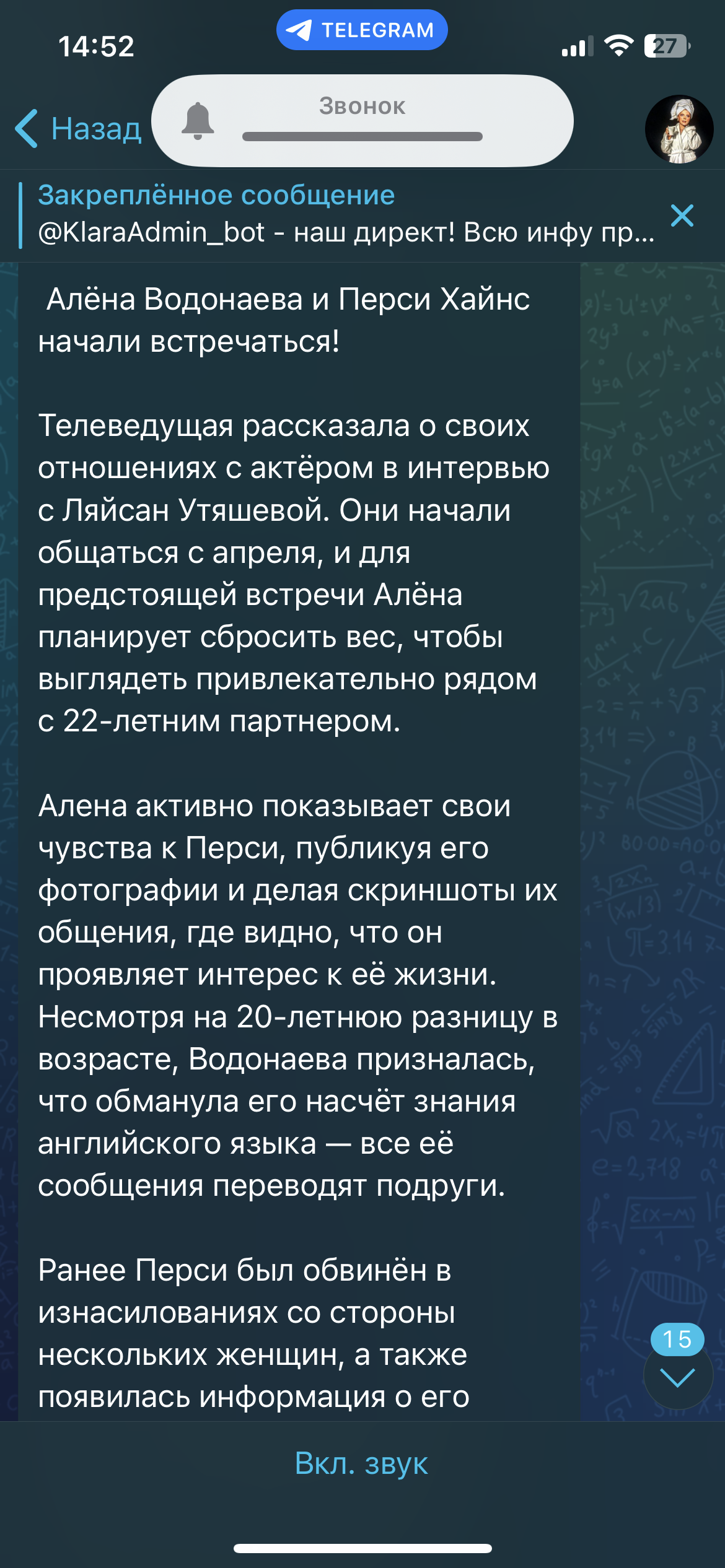 14:52
TELEGRAM
27

Назад
Звонок

Закреплённое сообщение
@KlaraAdmin_bot - наш директ! Всю инфу пр...

Алёна Водонаева и Перси Хайнс начали встречаться!

Телеведущая рассказала о своих отношениях с актёром в интервью с Ляйсан Утяшевой. Они начали общаться с апреля, и для предстоящей встречи Алёна планирует сбросить вес, чтобы выглядеть привлекательно рядом с 22-летним партнером.

Алена активно показывает свои чувства к Перси, публикуя его фотографии и делая скриншоты их общения, где видно, что он проявляет интерес к её жизни. Несмотря на 20-летнюю разницу в возрасте, Водонаева призналась, что обманула его насчёт знания английского языка — все её сообщения переводят подруги.

Ранее Перси был обвинён в изнасилованиях со стороны нескольких женщин, а также появилась информация о его

15

Вкл. звук